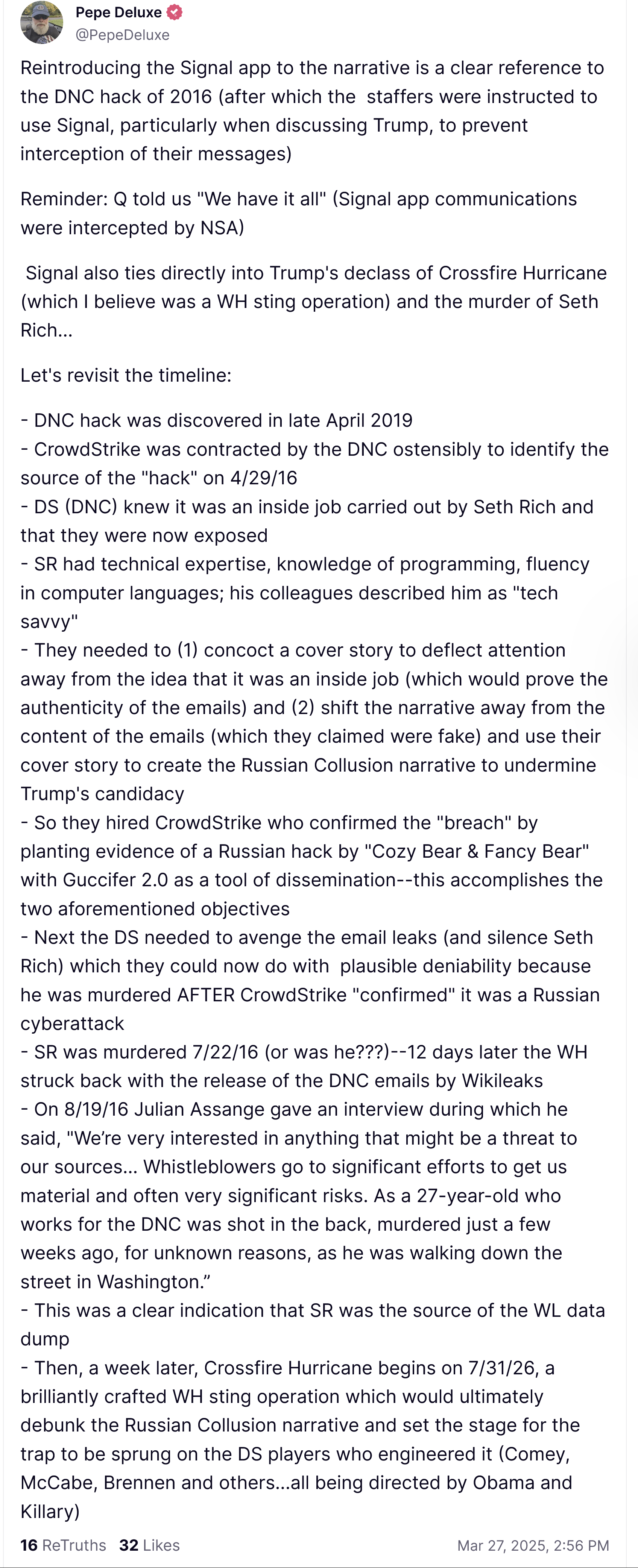 Pepe Deluxe
@PepeDeluxe

Reintroducing the Signal app to the narrative is a clear reference to the DNC hack of 2016 (after which the staffers were instructed to use Signal, particularly when discussing Trump, to prevent interception of their messages)

Reminder: Q told us "We have it all" (Signal app communications were intercepted by NSA)

Signal also ties directly into Trump's declass of Crossfire Hurricane (which I believe was a WH sting operation) and the murder of Seth Rich...

Let's revisit the timeline:

- DNC hack was discovered in late April 2019
- CrowdStrike was contracted by the DNC ostensibly to identify the source of the "hack" on 4/29/16
- DS (DNC) knew it was an inside job carried out by Seth Rich and that they were now exposed
- SR had technical expertise, knowledge of programming, fluency in computer languages; his colleagues described him as "tech savvy"
- They needed to (1) concoct a cover story to deflect attention away from the idea that it was an inside job (which would prove the authenticity of the emails) and (2) shift the narrative away from the content of the emails (which they claimed were fake) and use their cover story to create the Russian Collusion narrative to undermine Trump's candidacy
- So they hired CrowdStrike who confirmed the "breach" by planting evidence of a Russian hack by "Cozy Bear & Fancy Bear" with Guccifer 2.0 as a tool of dissemination--this accomplishes the two aforementioned objectives
- Next the DS needed to avenge the email leaks (and silence Seth Rich) which they could now do with plausible deniability because he was murdered AFTER CrowdStrike "confirmed" it was a Russian cyberattack
- SR was murdered 7/22/16 (or was he???)--12 days later the WH struck back with the release of the DNC emails by Wikileaks
- On 8/19/16 Julian Assange gave an interview during which he said, "We're very interested in anything that might be a threat to our sources... Whistleblowers go to significant efforts to get us material and often very significant risks. As a 27-year-old who works for the DNC was shot in the back, murdered just a few weeks ago, for unknown reasons, as he was walking down the street in Washington."
- This was a clear indication that SR was the source of the WL data dump
- Then, a week later, Crossfire Hurricane begins on 7/31/26, a brilliantly crafted WH sting operation which would ultimately debunk the Russian Collusion narrative and set the stage for the trap to be sprung on the DS players who engineered it (Comey, McCabe, Brennen and others...all being directed by Obama and Killary)

16 ReTruths 32 Likes Mar 27, 2025, 2:56 PM